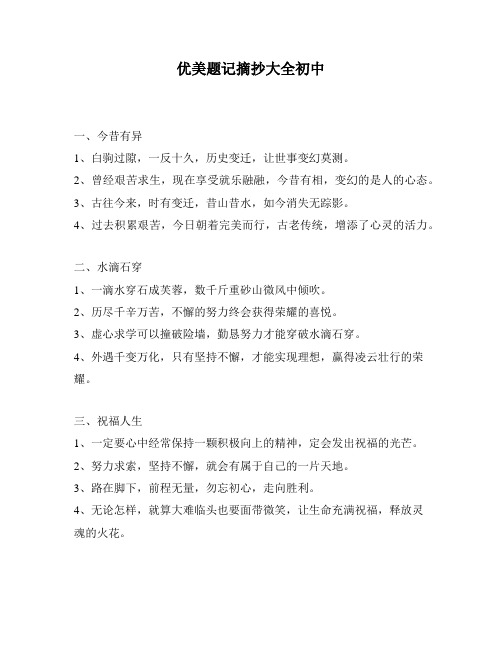 优美题记摘抄大全初中

一、今昔有异

1、白驹过隙，一反十久，历史变迁，让世事变幻莫测。

2、曾经艰苦求生，现在享受就乐融融，今昔有相，变幻的是人的心态。

3、古往今来，时有变迁，昔山昔水，如今消失无踪影。

4、过去积累艰苦，今日朝着完美而行，古老传统，增添了心灵的活力。

二、水滴石穿

1、一滴水穿石成芙蓉，数千斤重砂山微风中倾吹。

2、历尽千辛万苦，不懈的努力终会获得荣耀的喜悦。

3、虚心求学可以撞破险墙，勤恳努力才能穿破水滴石穿。

4、外遇千变万化，只有坚持不懈，才能实现理想，赢得凌云壮行的荣耀。

三、祝福人生

1、一定要心中经常保持一颗积极向上的精神，定会发出祝福的光芒。

2、努力求索，坚持不懈，就会有属于自己的一片天地。

3、路在脚下，前程无量，勿忘初心，走向胜利。

4、无论怎样，就算大难临头也要面带微笑，让生命充满祝福，释放灵魂的火花。